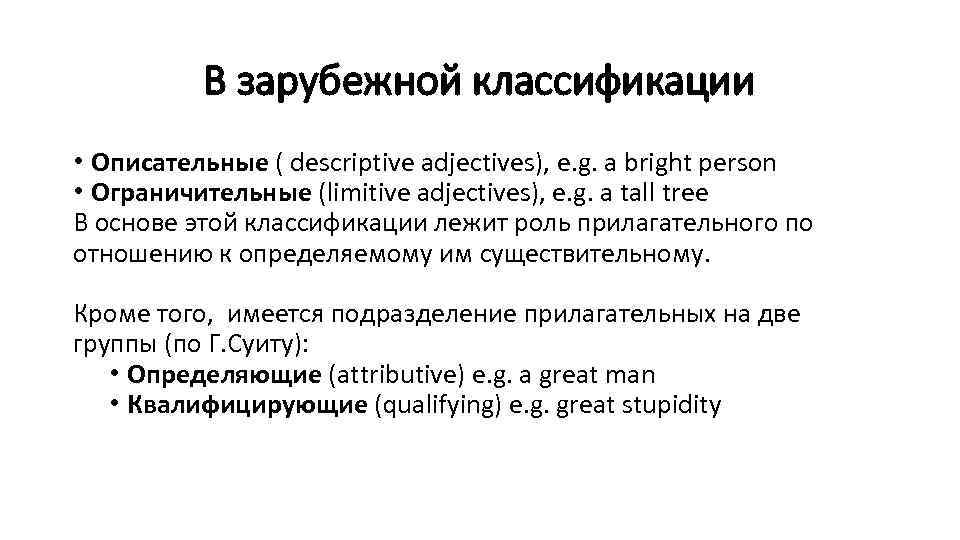 В зарубежной классификации

• Описательные ( descriptive adjectives), e.g. a bright person
• Ограничительные (limitive adjectives), e.g. a tall tree
В основе этой классификации лежит роль прилагательного по отношению к определяемому им существительному.

Кроме того, имеется подразделение прилагательных на две группы (по Г.Суиту):
• Определяющие (attributive) e.g. a great man
• Квалифицирующие (qualifying) e.g. great stupidity